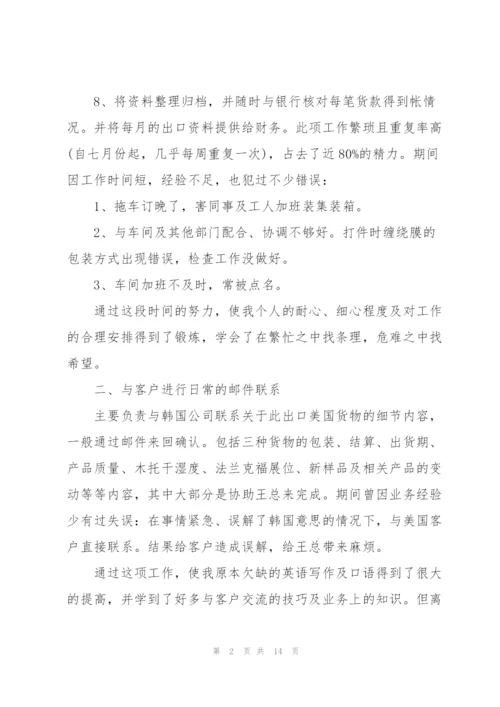 8、将资料整理归档，并随时与银行核对每笔货款得到帐情况。并将每月的出口资料提供给财务。此项工作繁琐且重复率高(自七月份起，几乎每周重复一次)，占去了近80%的精力。期间因工作时间短，经验不足，也犯过不少错误：

1、拖车订晚了，害同事及工人加班装集装箱。

2、与车间及其他部门配合、协调不够好。打件时缠绕膜的包装方式出现错误，检查工作没做好。

3、车间加班不及时，常被点名。

通过这段时间的努力，使我个人的耐心、细心程度及对工作的合理安排得到了锻炼，学会了在繁忙之中找条理，危难之中找希望。

二、与客户进行日常的邮件联系

主要负责与韩国公司联系关于此出口美国货物的细节内容，一般通过邮件来回确认。包括三种货物的包装、结算、出货期、产品质量、木托干湿度、法兰克福展位、新样品及相关产品的变动等等内容，其中大部分是协助王总来完成。期间曾因业务经验少有过失误：在事情紧急、误解了韩国意思的情况下，与美国客户直接联系。结果给客户造成误解，给王总带来麻烦。

通过这项工作，使我原本欠缺的英语写作及口语得到了很大的提高，并学到了好多与客户交流的技巧及业务上的知识。但离

第 2 页 共 14 页